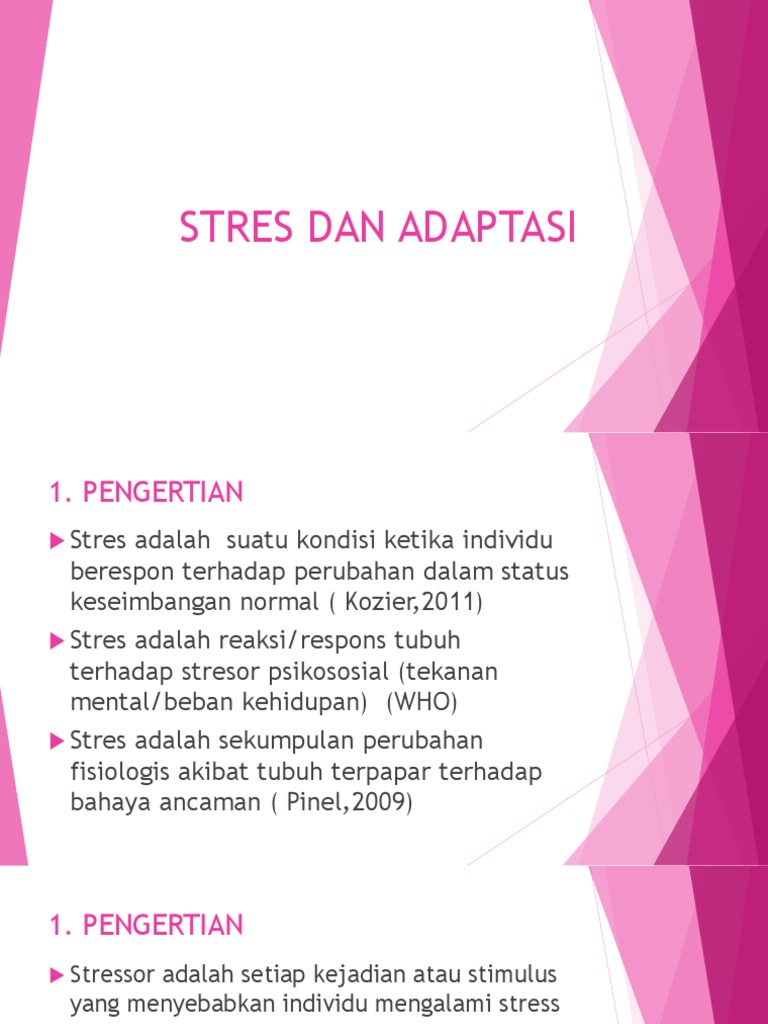 STRES DAN ADAPTASI

1. PENGERTIAN

Stres adalah suatu kondisi ketika individu berespon terhadap perubahan dalam status keseimbangan normal ( Kozier,2011)

Stres adalah reaksi/respons tubuh terhadap stresor psikososial (tekanan mental/beban kehidupan) (WHO)

Stres adalah sekumpulan perubahan fisiologis akibat tubuh terpapar terhadap bahaya ancaman ( Pinel,2009)

1. PENGERTIAN

Stressor adalah setiap kejadian atau stimulus yang menyebabkan individu mengalami stress